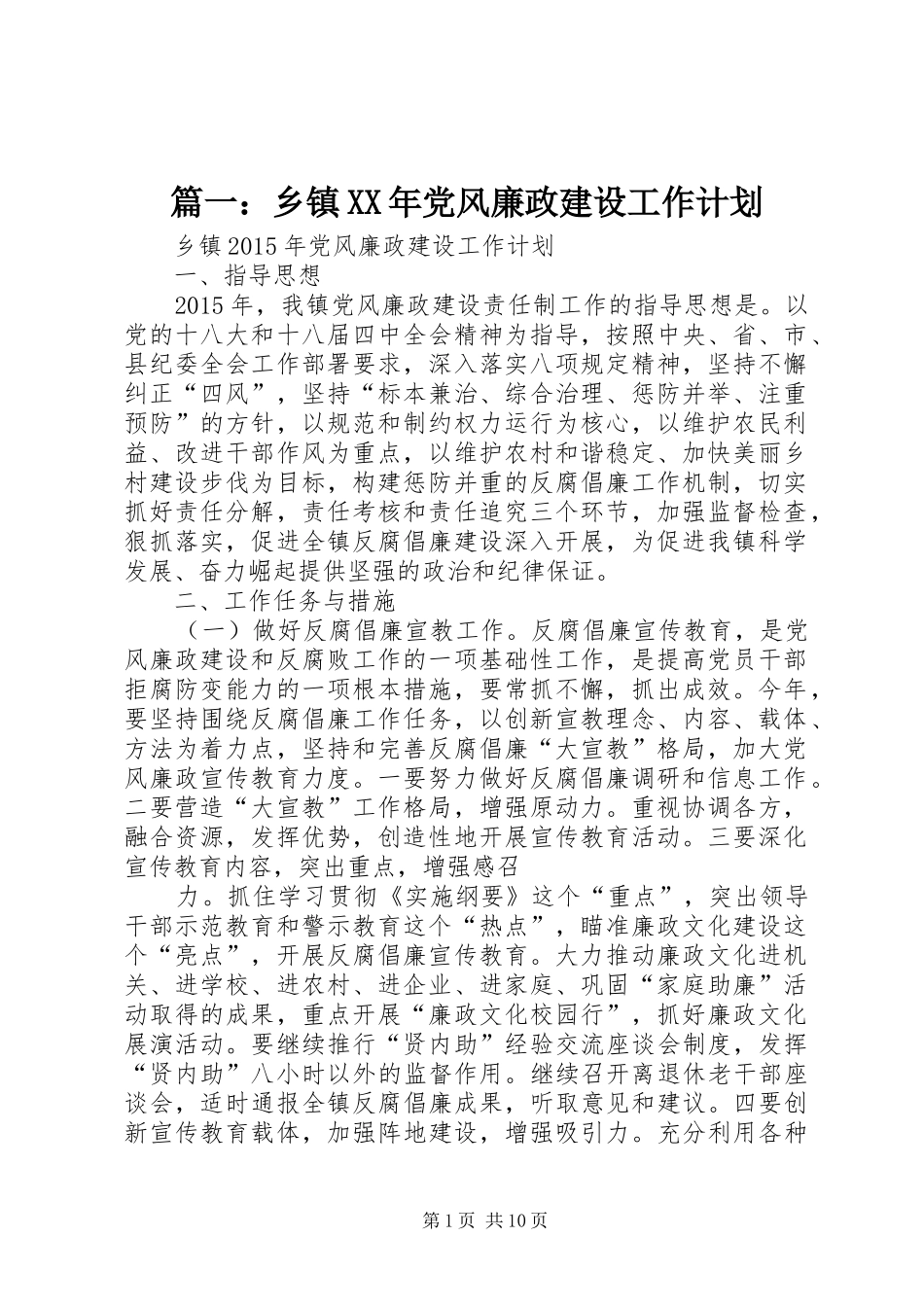 篇一：乡镇XX年党风廉政建设工作计划

乡镇2015年党风廉政建设工作计划

一、指导思想

2015年，我镇党风廉政建设责任制工作的指导思想是。以党的十八大和十八届四中全会精神为指导，按照中央、省、市、县纪委全会工作部署要求，深入落实八项规定精神，坚持不懈纠正“四风”，坚持“标本兼治、综合治理、惩防并举、注重预防”的方针，以规范和制约权力运行为核心，以维护农民利益、改进干部作风为重点，以维护农村和谐稳定、加快美丽乡村建设步伐为目标，构建惩防并重的反腐倡廉工作机制，切实抓好责任分解，责任考核和责任追究三个环节，加强监督检查，狠抓落实，促进全镇反腐倡廉建设深入开展，为促进我镇科学发展、奋力崛起提供坚强的政治和纪律保证。

二、工作任务与措施

（一）做好反腐倡廉宣教工作。反腐倡廉宣传教育，是党风廉政建设和反腐败工作的一项基础性工作，是提高党员干部拒腐防变能力的一项根本措施，要常抓不懈，抓出成效。今年，要坚持围绕反腐倡廉工作任务，以创新宣教理念、内容、载体、方法为着力点，坚持和完善反腐倡廉“大宣教”格局，加大党风廉政宣传教育力度。一要努力做好反腐倡廉调研和信息工作。二要营造“大宣教”工作格局，增强原动力。重视协调各方，融合资源，发挥优势，创造性地开展宣传教育活动。三要深化宣传教育内容，突出重点，增强感召

力。抓住学习贯彻《实施纲要》这个“重点”，突出领导干部示范教育和警示教育这个“热点”，瞄准廉政文化建设这个“亮点”，开展反腐倡廉宣传教育。大力推动廉政文化进机关、进学校、进农村、进企业、进家庭、巩固“家庭助廉”活动取得的成果，重点开展“廉政文化校园行”，抓好廉政文化展演活动。要继续推行“贤内助”经验交流座谈会制度，发挥“贤内助”八小时以外的监督作用。继续召开离退休老干部座谈会，适时通报全镇反腐倡廉成果，听取意见和建议。四要创新宣传教育载体，加强阵地建设，增强吸引力。充分利用各种

第1页 共10页